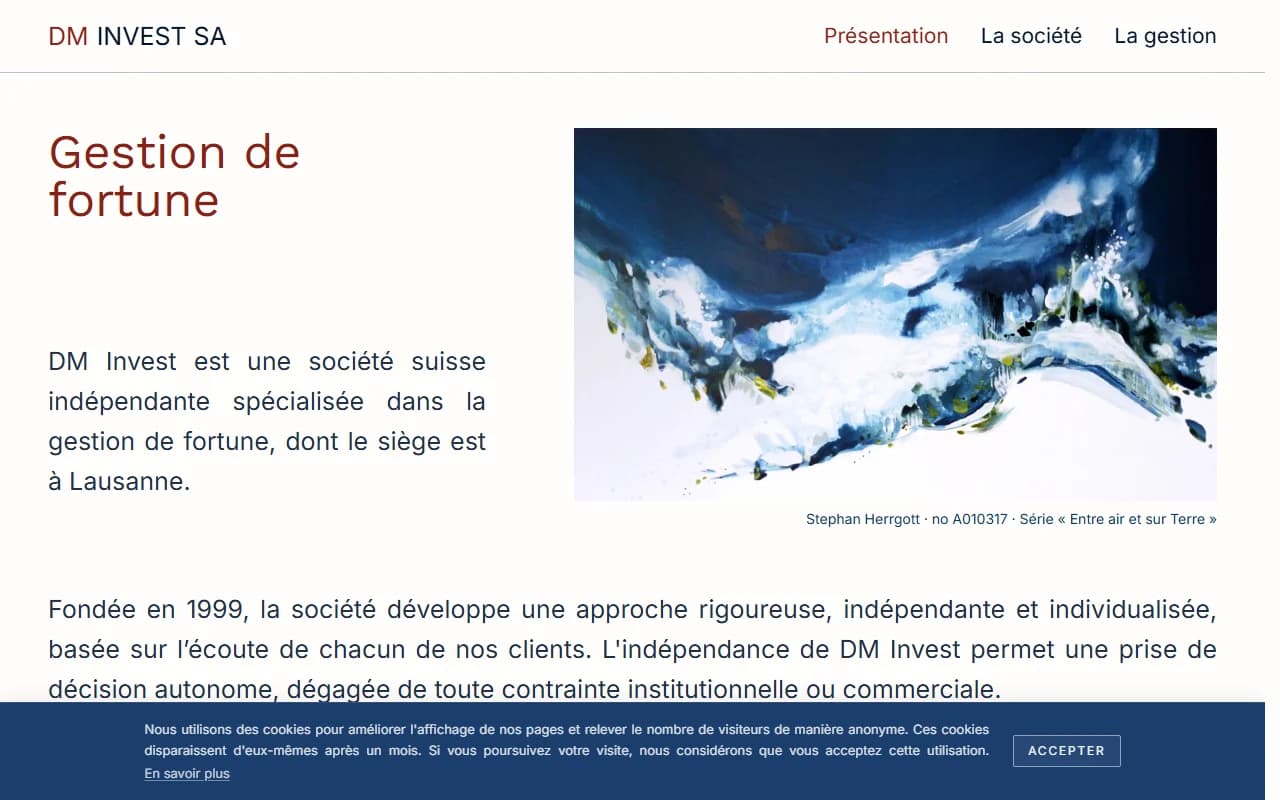 DM INVEST SA

Présentation La société La gestion

Gestion de fortune

DM Invest est une société suisse indépendante spécialisée dans la gestion de fortune, dont le siège est à Lausanne.

Stephan Herrgott · no A010317 · Série « Entre air et sur Terre »

Fondée en 1999, la société développe une approche rigoureuse, indépendante et individualisée, basée sur l'écoute de chacun de nos clients. L'indépendance de DM Invest permet une prise de décision autonome, dégagée de toute contrainte institutionnelle ou commerciale.

Nous utilisons des cookies pour améliorer l'affichage de nos pages et relever le nombre de visiteurs de manière anonyme. Ces cookies disparaissent d'eux-mêmes après un mois. Si vous poursuivez votre visite, nous considérons que vous acceptez cette utilisation.

En savoir plus

ACCEPTER